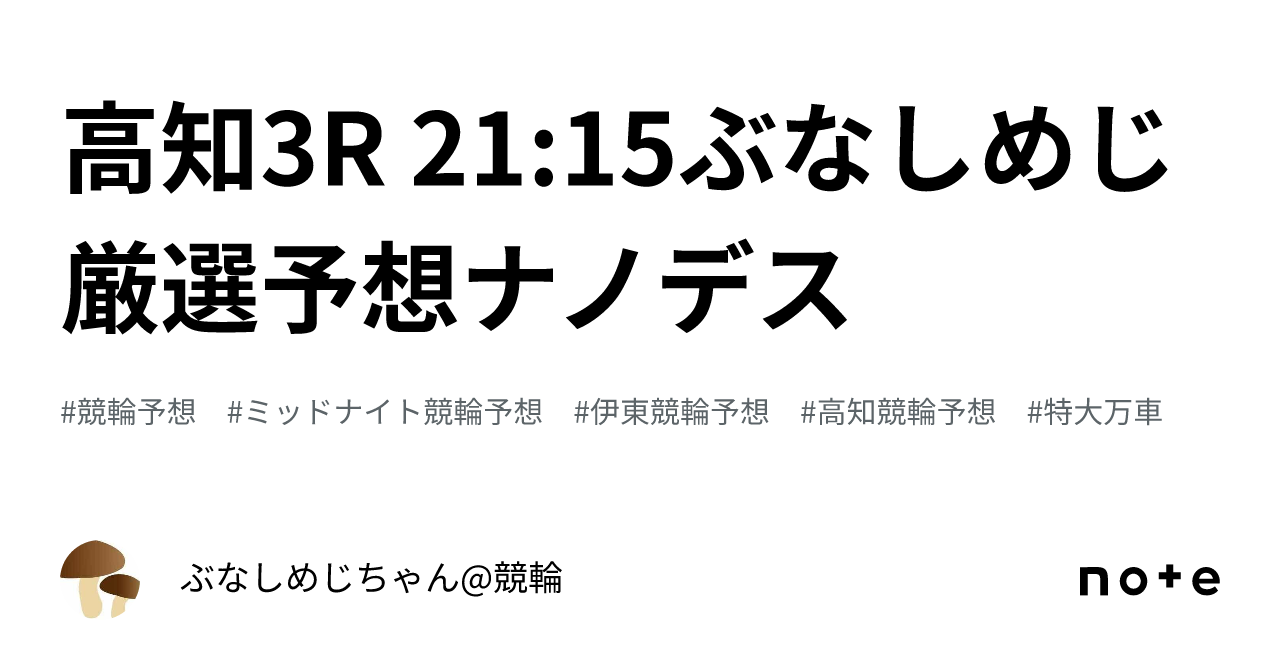 高知3R 21:15ぶなしめじ厳選予想ナノデス

#競輪予想 #ミッドナイト競輪予想 #伊東競輪予想 #高知競輪予想 #特大万車

ぶなしめじちゃん@競輪

note